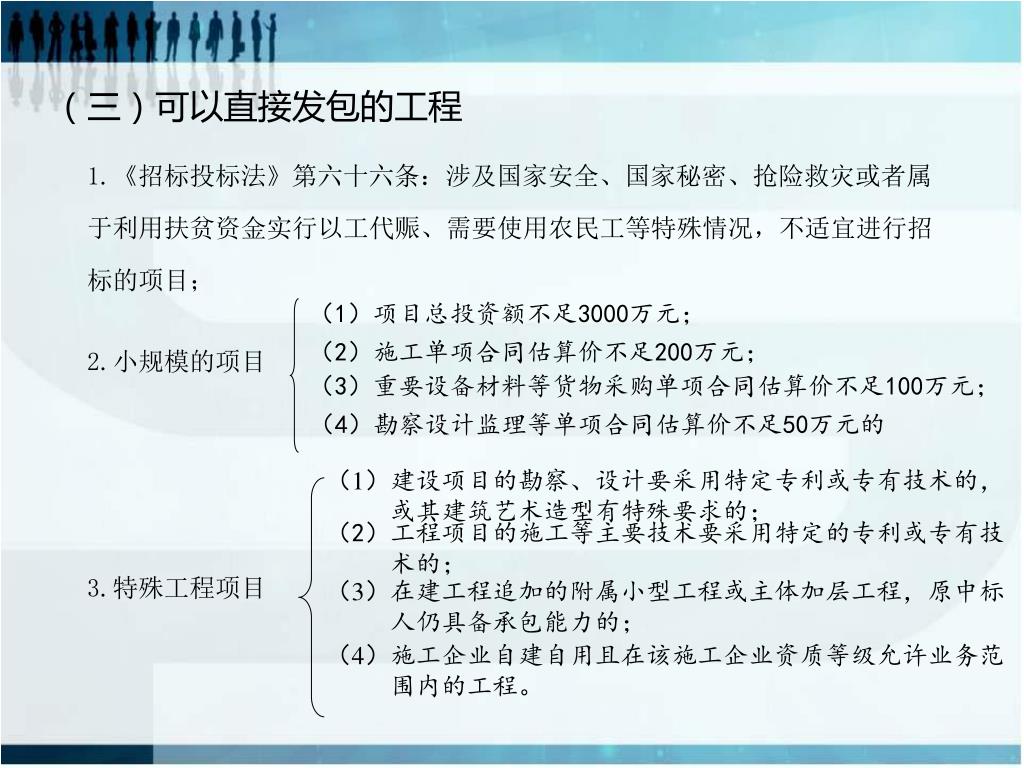 （三）可以直接发包的工程

1.《招标投标法》第六十六条：涉及国家安全、国家秘密、抢险救灾或者属于利用扶贫资金实行以工代赈、需要使用农民工等特殊情况，不适宜进行招标的项目；

2.小规模的项目

（1）项目总投资额不足3000万元；
（2）施工单项合同估算价不足200万元；
（3）重要设备材料等货物采购单项合同估算价不足100万元；
（4）勘察设计监理等单项合同估算价不足50万元的

3.特殊工程项目

（1）建设项目的勘察、设计要采用特定专利或专有技术的，或其建筑艺术造型有特殊要求的；
（2）工程项目的施工等主要技术要采用特定的专利或专有技术的；
（3）在建工程追加的附属小型工程或主体加层工程，原中标人仍具备承包能力的；
（4）施工企业自建自用且在该施工企业资质等级允许业务范围内的工程。